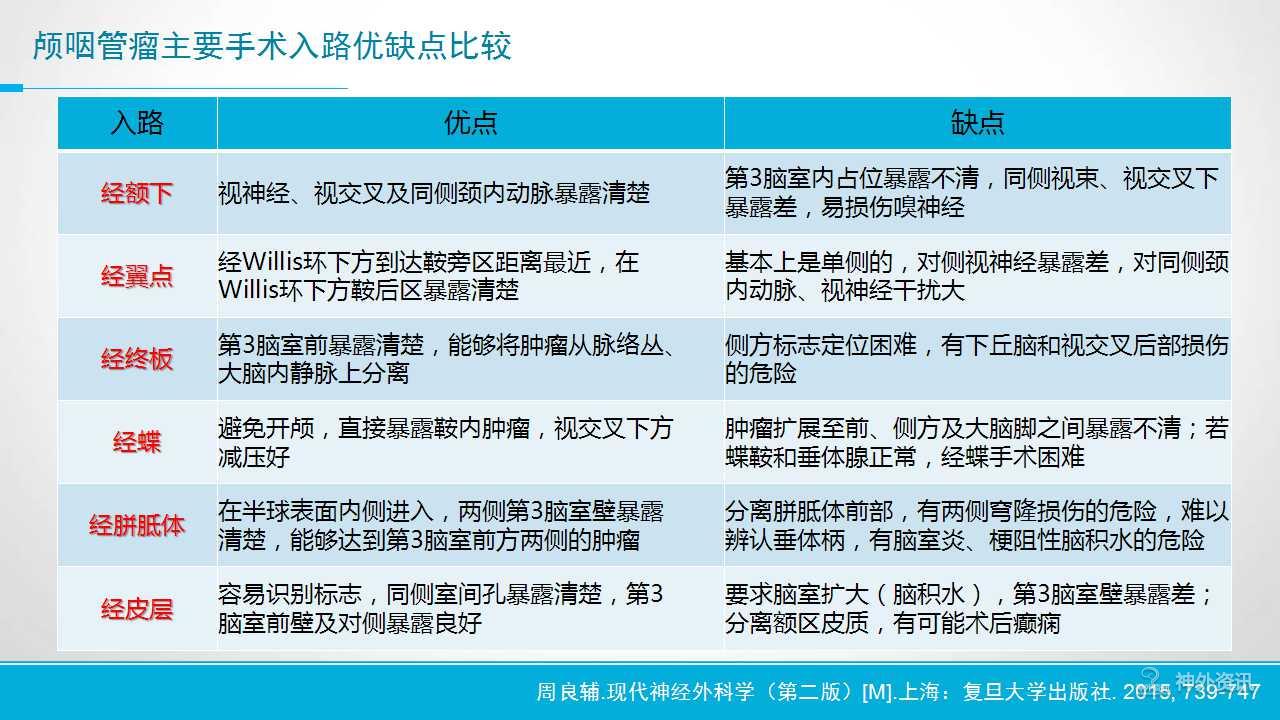 颅咽管瘤主要手术入路优缺点比较

| 入路 | 优点 | 缺点 |
|---|---|---|
| 经额下 | 视神经、视交叉及同侧颈内动脉暴露清楚 | 第3脑室内占位暴露不清，同侧视束、视交叉下暴露差，易损伤嗅神经 |
| 经翼点 | 经Willis环下方到达鞍旁区距离最近，在Willis环下方鞍后区暴露清楚 | 基本上是单侧的，对侧视神经暴露差，对同侧颈内动脉、视神经干扰大 |
| 经终板 | 第3脑室前暴露清楚，能够将肿瘤从脉络丛、大脑内静脉上分离 | 侧方标志定位困难，有下丘脑和视交叉后部损伤的危险 |
| 经蝶 | 避免开颅，直接暴露鞍内肿瘤，视交叉下方减压好 | 肿瘤扩展至前、侧方及大脑脚之间暴露不清；若蝶鞍和垂体腺正常，经蝶手术困难 |
| 经胼胝体 | 在半球表面内侧进入，两侧第3脑室壁暴露清楚，能够达到第3脑室前方两侧的肿瘤 | 分离胼胝体前部，有两侧穹隆损伤的危险，难以辨认垂体柄，有脑室炎、梗阻性脑积水的危险 |
| 经皮层 | 容易识别标志，同侧室间孔暴露清楚，第3脑室前壁及对侧暴露良好 | 要求脑室扩大（脑积水），第3脑室壁暴露差；分离额区皮质，有可能术后癫痫 |

神外资讯

周良辅.现代神经外科学（第二版）[M].上海：复旦大学出版社. 2015, 739-747